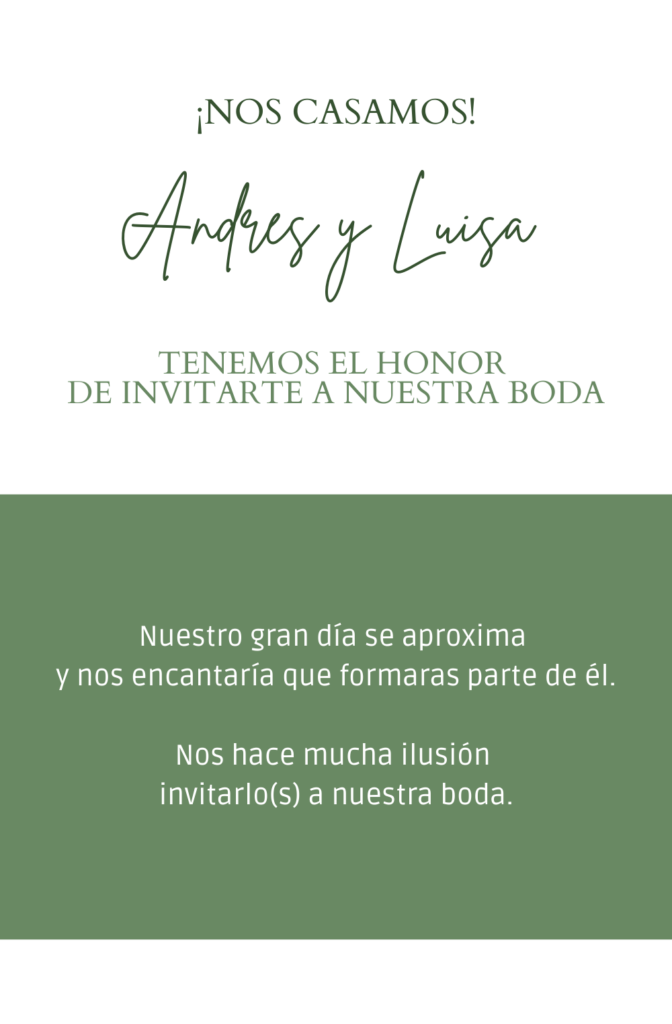 ¡NOS CASAMOS!

Andres y Luisa

TENEMOS EL HONOR
DE INVITARTE A NUESTRA BODA

Nuestro gran día se aproxima y nos encantaría que formaras parte de él.

Nos hace mucha ilusión invitarlo(s) a nuestra boda.